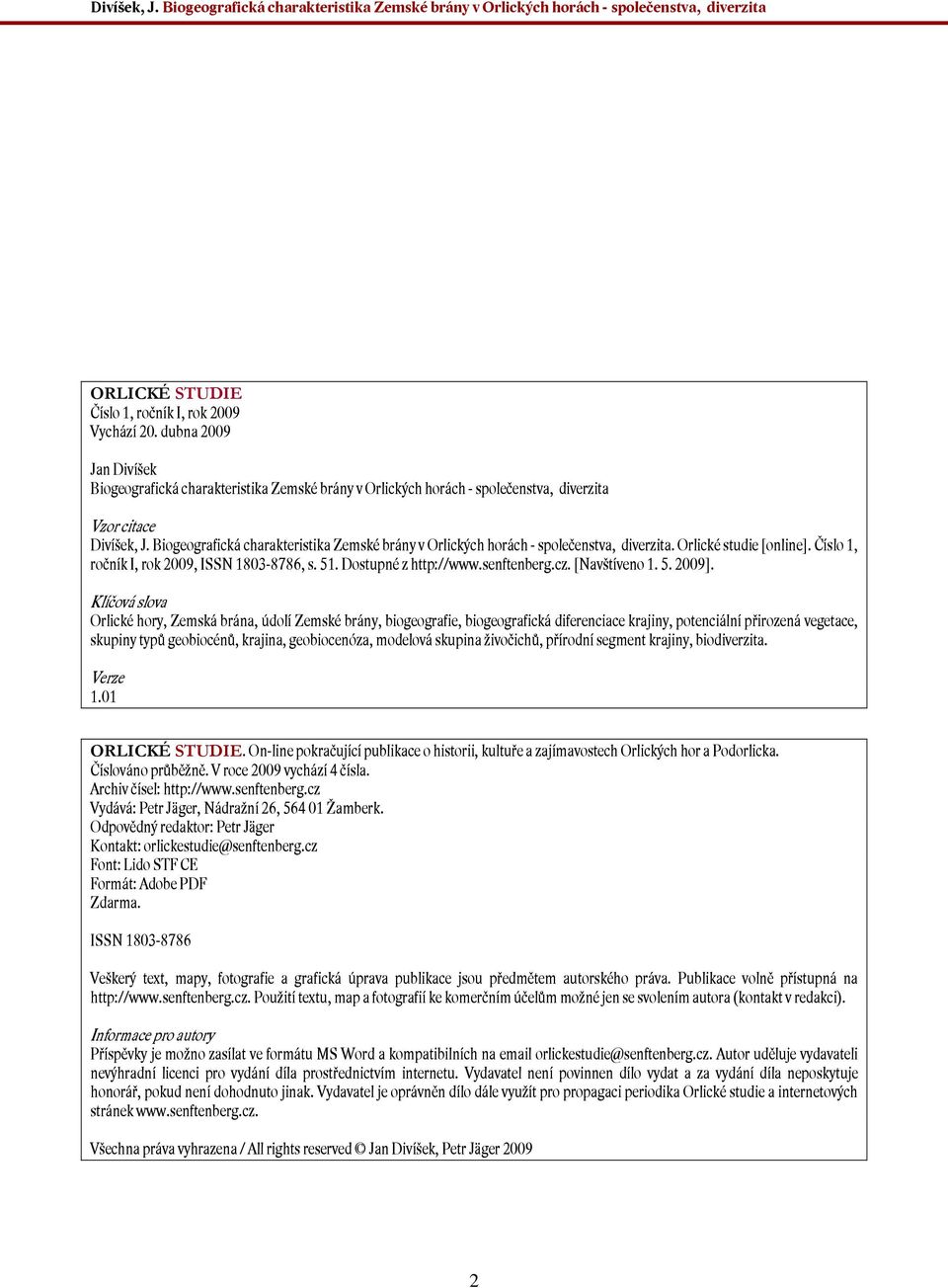 Divíšek, J. Biogeografická charakteristika Zemské brány v Orlických horách - společenstva, diverzita

ORLICKÉ STUDIE
Číslo 1, ročník I, rok 2009
Vychází 20. dubna 2009

Jan Divíšek
Biogeografická charakteristika Zemské brány v Orlických horách - společenstva, diverzita

Vzor citace
Divíšek, J. Biogeografická charakteristika Zemské brány v Orlických horách - společenstva, diverzita. Orlické studie [online]. Číslo 1, ročník I, rok 2009, ISSN 1803-8786, s. 51. Dostupné z http://www.senftenberg.cz. [Navštíveno 1. 5. 2009].

Klíčová slova
Orlické hory, Zemská brána, údolí Zemské brány, biogeografie, biogeografická diferenciace krajiny, potenciální přirozená vegetace, skupiny typů geobiocénů, krajina, geobiocenóza, modelová skupina živočichů, přírodní segment krajiny, biodiverzita.

Verze
1.01

ORLICKÉ STUDIE. On-line pokračující publikace o historii, kultuře a zajímavostech Orlických hor a Podorlicka.
Číslováno průběžně. V roce 2009 vychází 4 čísla.
Archiv čísel: http://www.senftenberg.cz
Vydává: Petr Jäger, Nádražní 26, 564 01 Žamberk.
Odpovědný redaktor: Petr Jäger
Kontakt: orlickestudie@senftenberg.cz
Font: Lido STF CE
Formát: Adobe PDF
Zdarma.

ISSN 1803-8786

Veškerý text, mapy, fotografie a grafická úprava publikace jsou předmětem autorského práva. Publikace volně přístupná na http://www.senftenberg.cz. Použití textu, map a fotografií ke komerčním účelům možné jen se svolením autora (kontakt v redakci).

Informace pro autory
Příspěvky je možno zasílat ve formátu MS Word a kompatibilních na email orlickestudie@senftenberg.cz. Autor uděluje vydavateli nevýhradní licenci pro vydání díla prostřednictvím internetu. Vydavatel není povinnen dílo vydat a za vydání díla neposkytuje honorář, pokud není dohodnuto jinak. Vydavatel je oprávněn dílo dále využít pro propagaci periodika Orlické studie a internetových stránek www.senftenberg.cz.

Všechna práva vyhrazena / All rights reserved © Jan Divíšek, Petr Jäger 2009

2